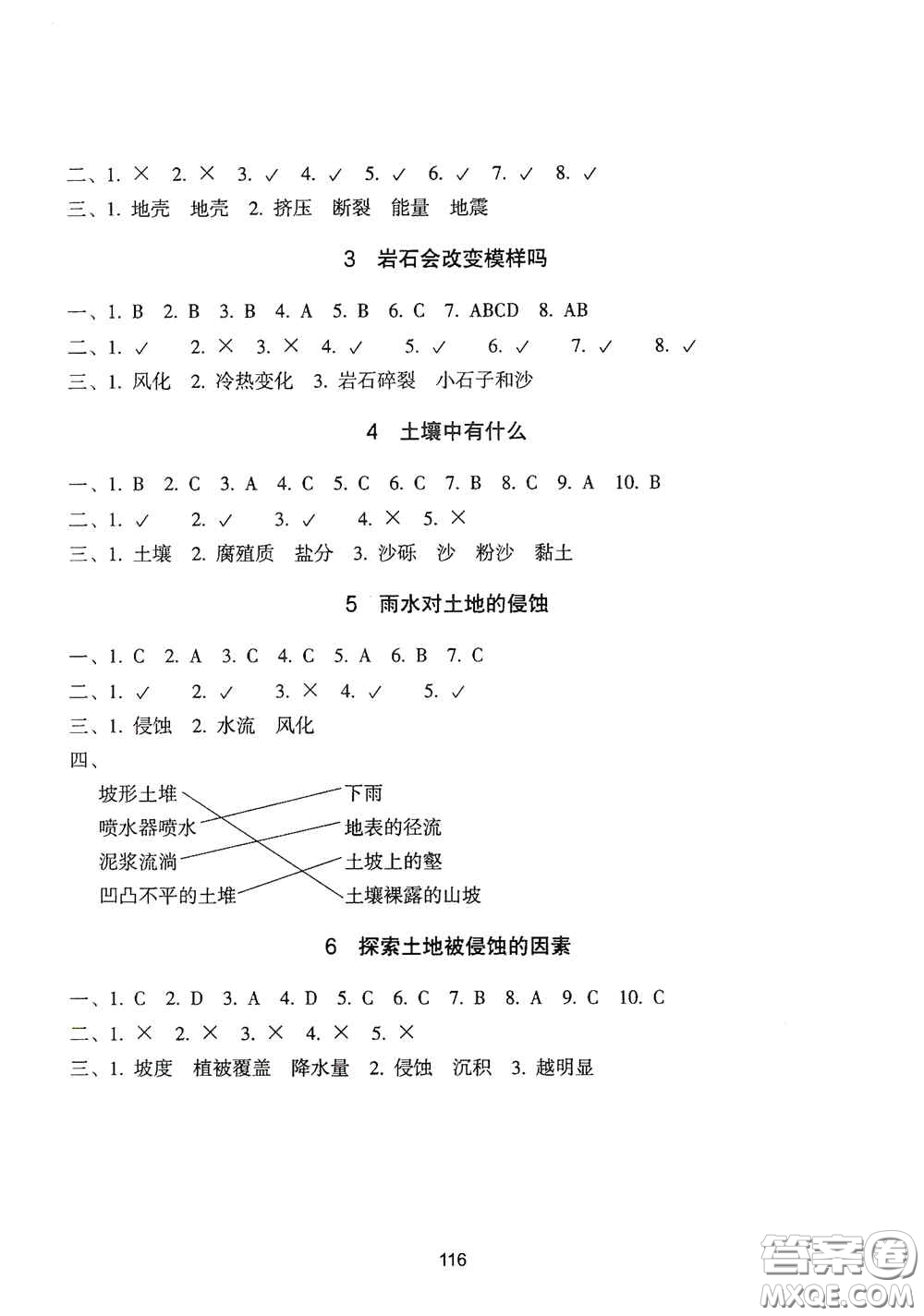 二、1. × 2. × 3. ✓ 4. ✓ 5. ✓ 6. ✓ 7. ✓ 8. ✓
三、1. 地壳 地壳 2. 挤压 断裂 能量 地震

3 岩石会改变模样吗

一、1. B 2. B 3. B 4. A 5. B 6. C 7. ABCD 8. AB
二、1. ✓ 2. × 3. × 4. ✓ 5. ✓ 6. ✓ 7. ✓ 8. ✓
三、1. 风化 2. 冷热变化 3. 岩石碎裂 小石子和沙

4 土壤中有什么

一、1. B 2. C 3. A 4. C 5. C 6. C 7. B 8. C 9. A 10. B
二、1. ✓ 2. ✓ 3. ✓ 4. × 5. ×
三、1. 土壤 2. 腐殖质 盐分 3. 沙砾 沙 粉沙 黏土

5 雨水对土地的侵蚀

一、1. C 2. A 3. C 4. C 5. A 6. B 7. C
二、1. ✓ 2. ✓ 3. × 4. ✓ 5. ✓
三、1. 侵蚀 2. 水流 风化
四、

坡形土堆
喷水器喷水
泥浆流淌
凹凸不平的土堆

下雨
地表的径流
土坡上的壑
土壤裸露的山坡

6 探索土地被侵蚀的因素

一、1. C 2. D 3. A 4. D 5. C 6. C 7. B 8. A 9. C 10. C
二、1. × 2. × 3. × 4. × 5. ×
三、1. 坡度 植被覆盖 降水量 2. 侵蚀 沉积 3. 越明显

116

答案圈
MXQE.COM